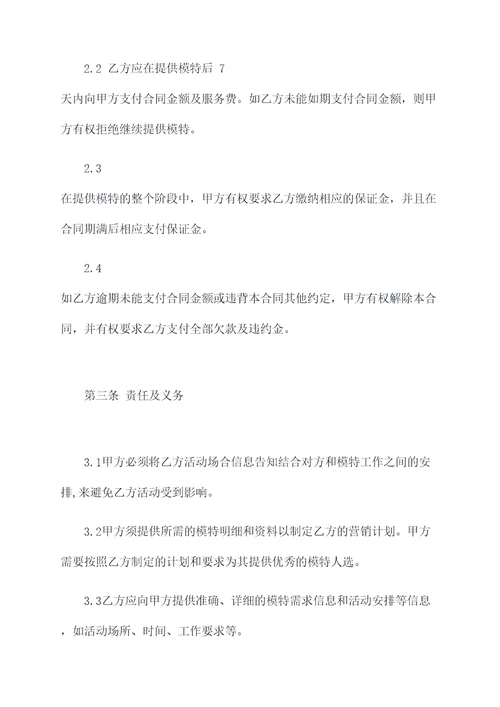 2.2 乙方应在提供模特后 7 天内向甲方支付合同金额及服务费。如乙方未能如期支付合同金额，则甲方有权拒绝继续提供模特。

2.3 在提供模特的整个阶段中，甲方有权要求乙方缴纳相应的保证金，并且在合同期满后相应支付保证金。

2.4 如乙方逾期未能支付合同金额或违背本合同其他约定，甲方有权解除本合同，并有权要求乙方支付全部欠款及违约金。

第三条 责任及义务

3.1甲方必须将乙方活动场合信息告知结合对方和模特工作之间的安排,来避免乙方活动受到影响。

3.2甲方须提供所需的模特明细和资料以制定乙方的营销计划。甲方需要按照乙方制定的计划和要求为其提供优秀的模特人选。

3.3乙方应向甲方提供准确、详细的模特需求信息和活动安排等信息，如活动场所、时间、工作要求等。